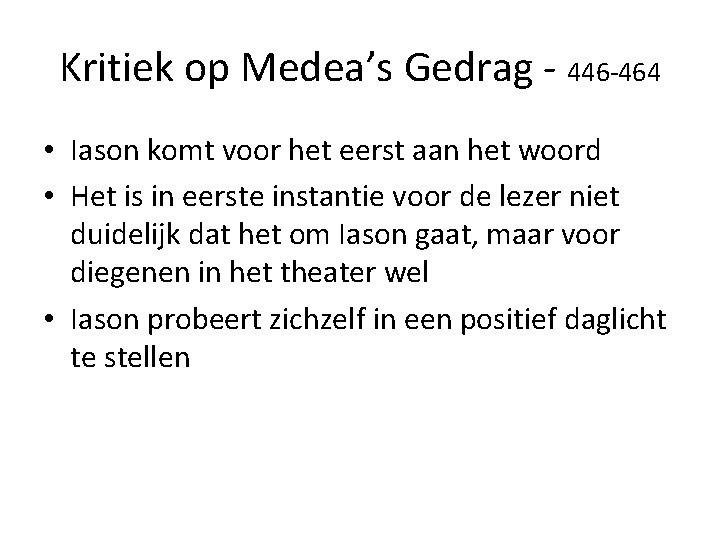 Kritiek op Medea's Gedrag - 446-464

• Iason komt voor het eerst aan het woord
• Het is in eerste instantie voor de lezer niet duidelijk dat het om Iason gaat, maar voor diegenen in het theater wel
• Iason probeert zichzelf in een positief daglicht te stellen